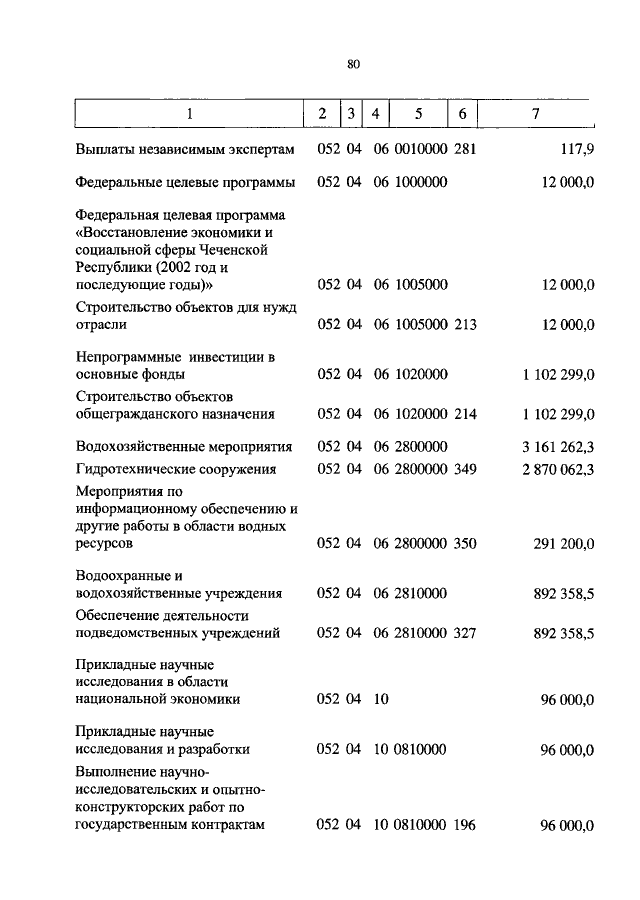 80

| 1 | 2 | 3 | 4 | 5 | 6 | 7 |
|---|---|---|---|---|---|---|
| Выплаты независимым экспертам | 052 | 04 | 06 | 0010000 | 281 | 117,9 |
| Федеральные целевые программы | 052 | 04 | 06 | 1000000 | | 12 000,0 |
| Федеральная целевая программа «Восстановление экономики и социальной сферы Чеченской Республики (2002 год и последующие годы)» | 052 | 04 | 06 | 1005000 | | 12 000,0 |
| Строительство объектов для нужд отрасли | 052 | 04 | 06 | 1005000 | 213 | 12 000,0 |
| Непрограммные инвестиции в основные фонды | 052 | 04 | 06 | 1020000 | | 1 102 299,0 |
| Строительство объектов общегражданского назначения | 052 | 04 | 06 | 1020000 | 214 | 1 102 299,0 |
| Водохозяйственные мероприятия | 052 | 04 | 06 | 2800000 | | 3 161 262,3 |
| Гидротехнические сооружения | 052 | 04 | 06 | 2800000 | 349 | 2 870 062,3 |
| Мероприятия по информационному обеспечению и другие работы в области водных ресурсов | 052 | 04 | 06 | 2800000 | 350 | 291 200,0 |
| Водоохранные и водохозяйственные учреждения | 052 | 04 | 06 | 2810000 | | 892 358,5 |
| Обеспечение деятельности подведомственных учреждений | 052 | 04 | 06 | 2810000 | 327 | 892 358,5 |
| Прикладные научные исследования в области национальной экономики | 052 | 04 | 10 | | | 96 000,0 |
| Прикладные научные исследования и разработки | 052 | 04 | 10 | 0810000 | | 96 000,0 |
| Выполнение научно-исследовательских и опытно-конструкторских работ по государственным контрактам | 052 | 04 | 10 | 0810000 | 196 | 96 000,0 |